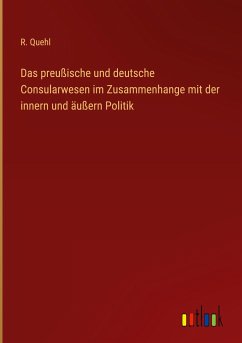 R. Quehl

Das preußische und deutsche Consularwesen im Zusammenhange mit der innern und äußern Politik

outlook